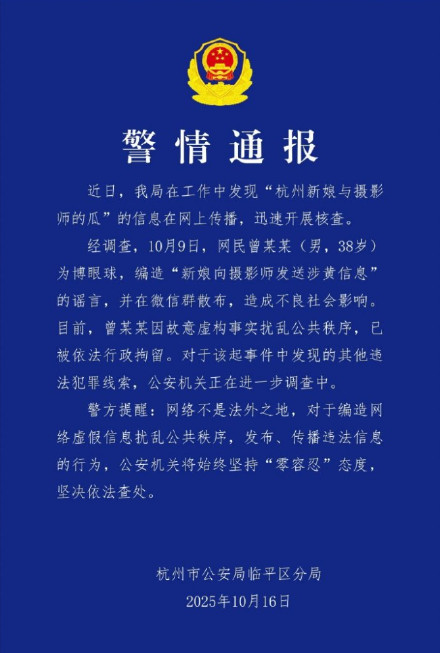 警情通报

近日，我局在工作中发现“杭州新娘与摄影师的瓜”的信息在网上传播，迅速开展核查。

经调查，10月9日，网民曾某某（男，38岁）为博眼球，编造“新娘向摄影师发送涉黄信息”的谣言，并在微信群散布，造成不良社会影响。目前，曾某某因故意虚构事实扰乱公共秩序，已被依法行政拘留。对于该起事件中发现的其他违法犯罪线索，公安机关正在进一步调查中。

警方提醒：网络不是法外之地，对于编造网络虚假信息扰乱公共秩序，发布、传播违法信息的行为，公安机关将始终坚持“零容忍”态度，坚决依法查处。

杭州市公安局临平区分局
2025年10月16日